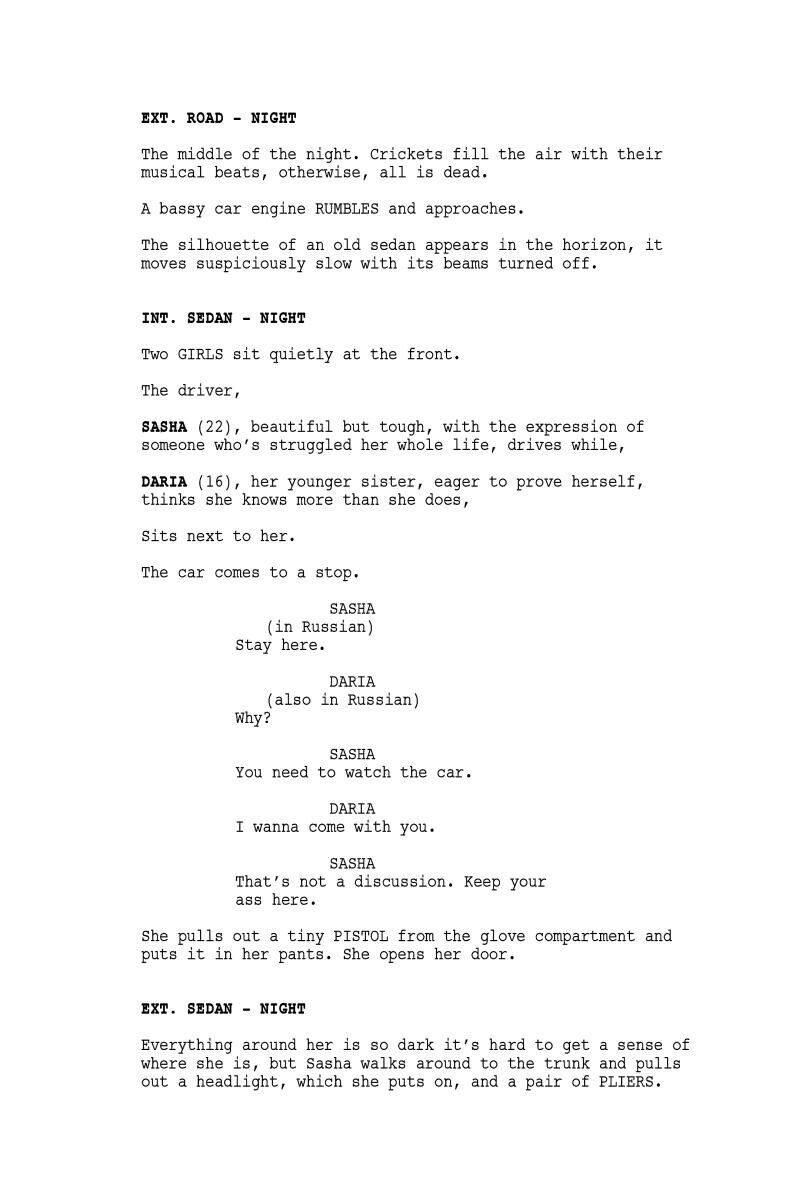 EXT. ROAD - NIGHT

The middle of the night. Crickets fill the air with their musical beats, otherwise, all is dead.

A bassy car engine RUMBLES and approaches.

The silhouette of an old sedan appears in the horizon, it moves suspiciously slow with its beams turned off.

INT. SEDAN - NIGHT

Two GIRLS sit quietly at the front.

The driver,

SASHA (22), beautiful but tough, with the expression of someone who's struggled her whole life, drives while,

DARIA (16), her younger sister, eager to prove herself, thinks she knows more than she does,

Sits next to her.

The car comes to a stop.

SASHA
(in Russian)
Stay here.

DARIA
(also in Russian)
Why?

SASHA
You need to watch the car.

DARIA
I wanna come with you.

SASHA
That's not a discussion. Keep your ass here.

She pulls out a tiny PISTOL from the glove compartment and puts it in her pants. She opens her door.

EXT. SEDAN - NIGHT

Everything around her is so dark it's hard to get a sense of where she is, but Sasha walks around to the trunk and pulls out a headlight, which she puts on, and a pair of PLIERS.